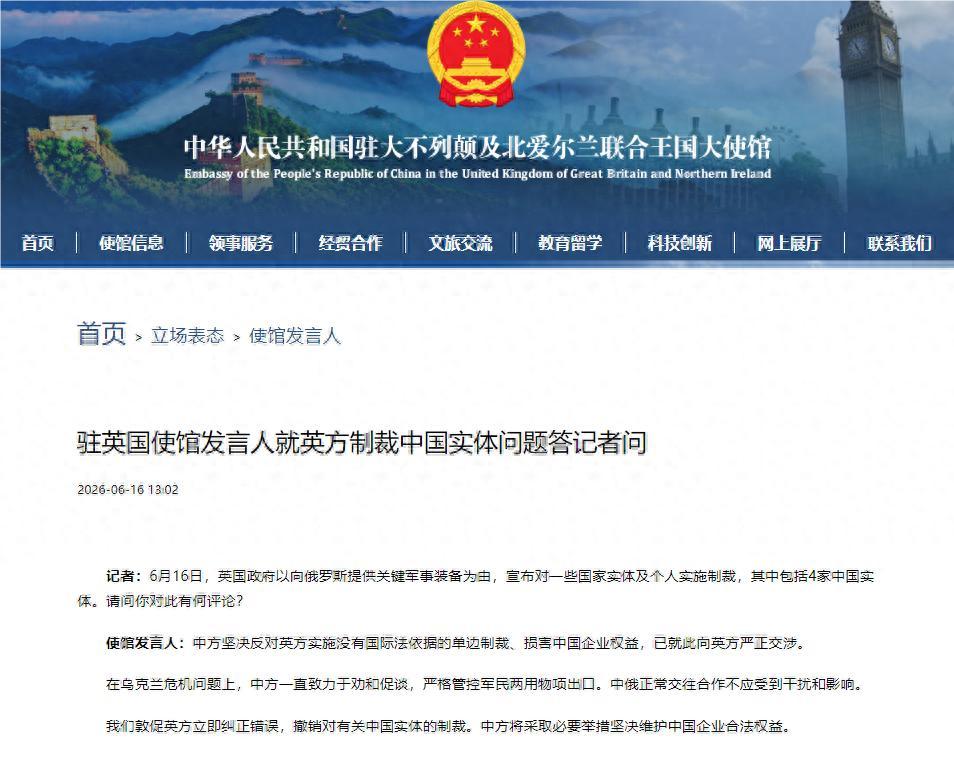 中华人民共和国驻大不列颠及北爱尔兰联合王国大使馆
Embassy of the People's Republic of China in the United Kingdom of Great Britain and Northern Ireland

首页 | 使馆信息 | 领事服务 | 经贸合作 | 文旅交流 | 教育留学 | 科技创新 | 网上展厅 | 联系我们

首页 > 立场表态 > 使馆发言人

驻英国使馆发言人就英方制裁中国实体问题答记者问

2026-06-16 13:02

记者：6月16日，英国政府以向俄罗斯提供关键军事装备为由，宣布对一些国家实体及个人实施制裁，其中包括4家中国实体。请问你对此有何评论？

使馆发言人：中方坚决反对英方实施没有国际法依据的单边制裁、损害中国企业权益，已就此向英方严正交涉。

在乌克兰危机问题上，中方一直致力于劝和促谈，严格管控军民两用物项出口。中俄正常交往合作不应受到干扰和影响。

我们敦促英方立即纠正错误，撤销对有关中国实体的制裁。中方将采取必要举措坚决维护中国企业合法权益。